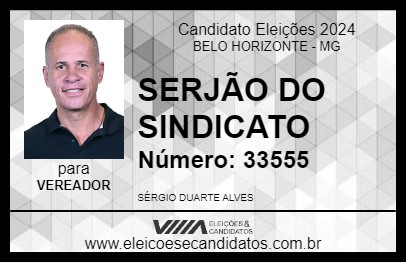 Candidato Eleições 2024
BELO HORIZONTE - MG

SERJÃO DO SINDICATO

Número: 33555

para
VEREADOR

SÉRGIO DUARTE ALVES

VIIIA ELEIÇÕES & CANDIDATOS

www.eleicoesecandidatos.com.br